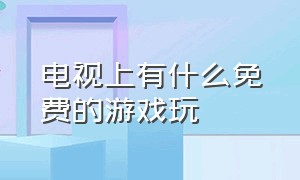 电视上有什么免费的游戏玩